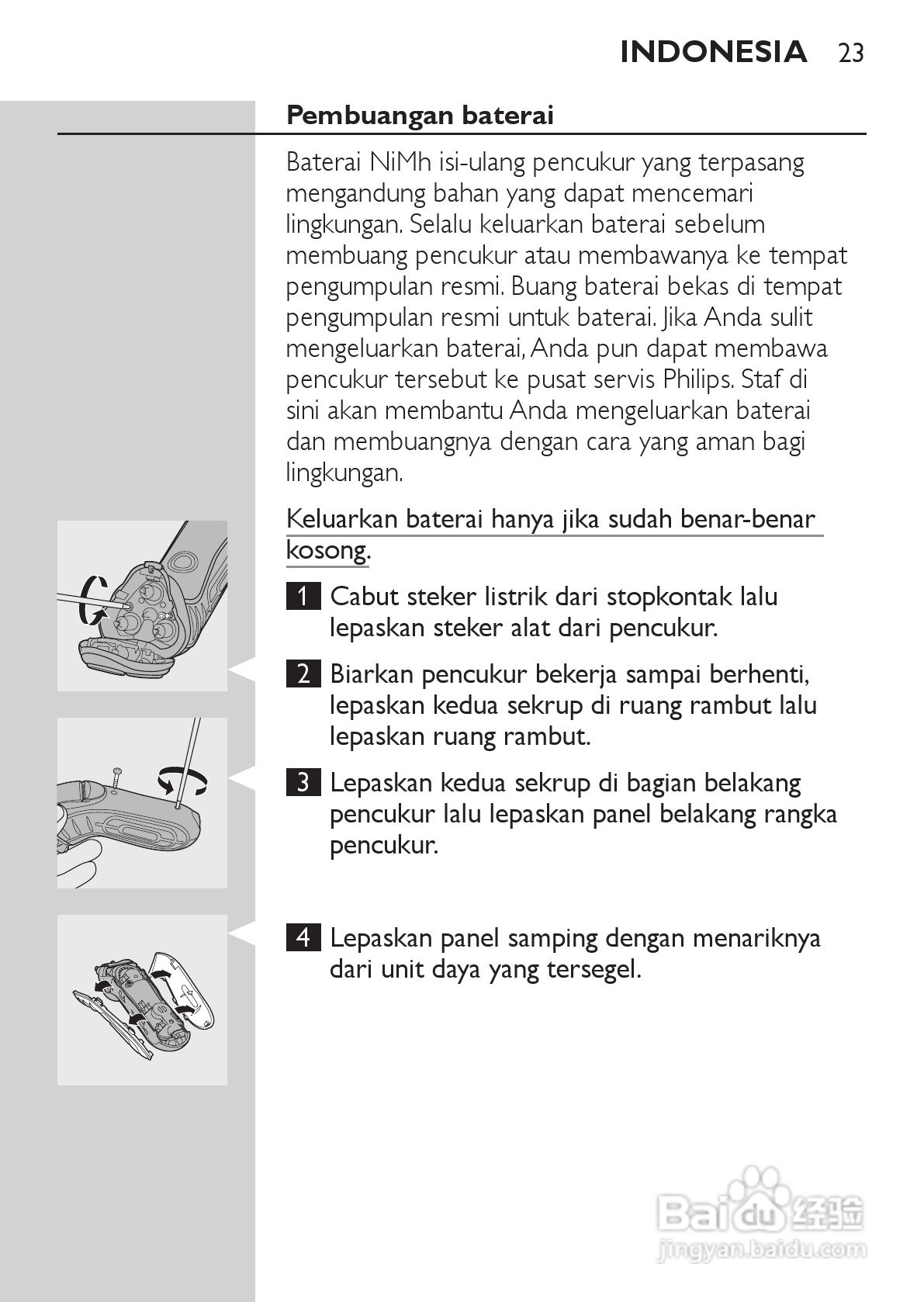 INDONESIA 23

Pembuangan baterai

Baterai NiMh isi-ulang pencukur yang terpasang mengandung bahan yang dapat mencemari lingkungan. Selalu keluarkan baterai sebelum membuang pencukur atau membawanya ke tempat pengumpulan resmi. Buang baterai bekas di tempat pengumpulan resmi untuk baterai. Jika Anda sulit mengeluarkan baterai, Anda pun dapat membawa pencukur tersebut ke pusat servis Philips. Staf di sini akan membantu Anda mengeluarkan baterai dan membuangnya dengan cara yang aman bagi lingkungan.

Keluarkan baterai hanya jika sudah benar-benar kosong.

1 Cabut steker listrik dari stopkontak lalu lepaskan steker alat dari pencukur.

2 Biarkan pencukur bekerja sampai berhenti, lepaskan kedua sekrup di ruang rambut lalu lepaskan ruang rambut.

3 Lepaskan kedua sekrup di bagian belakang pencukur lalu lepaskan panel belakang rangka pencukur.

4 Lepaskan panel samping dengan menariknya dari unit daya yang tersegel.

Baidu 经验
jingyan.baidu.com